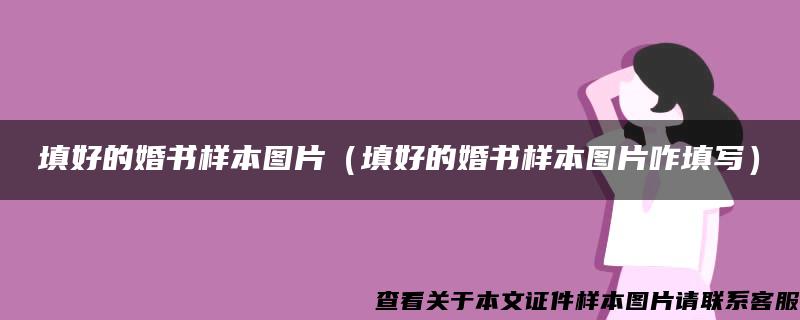 填好的婚书样本图片（填好的婚书样本图片咋填写）

查看关于本文证件样本图片请联系客服